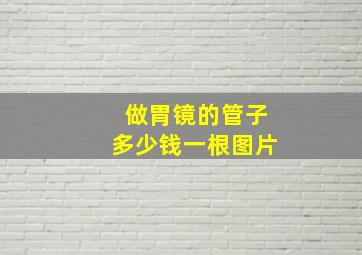 做胃镜的管子
多少钱一根图片